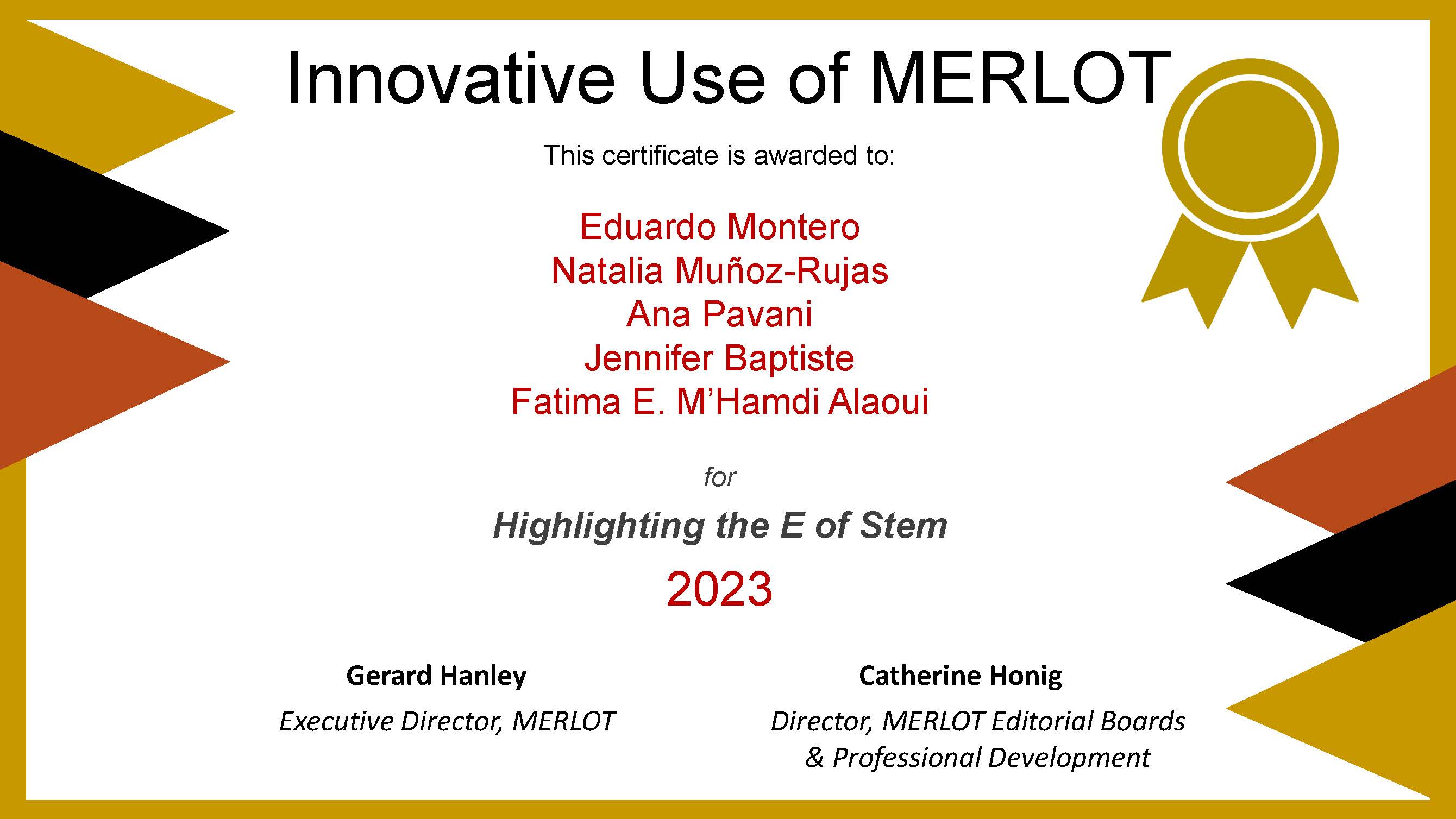 Innovative Use of MERLOT

This certificate is awarded to:

Eduardo Montero
Natalia Muñoz-Rujas
Ana Pavani
Jennifer Baptiste
Fatima E. M'Hamdi Alaoui

for

Highlighting the E of Stem

2023

Gerard Hanley
Executive Director, MERLOT

Catherine Honig
Director, MERLOT Editorial Boards & Professional Development